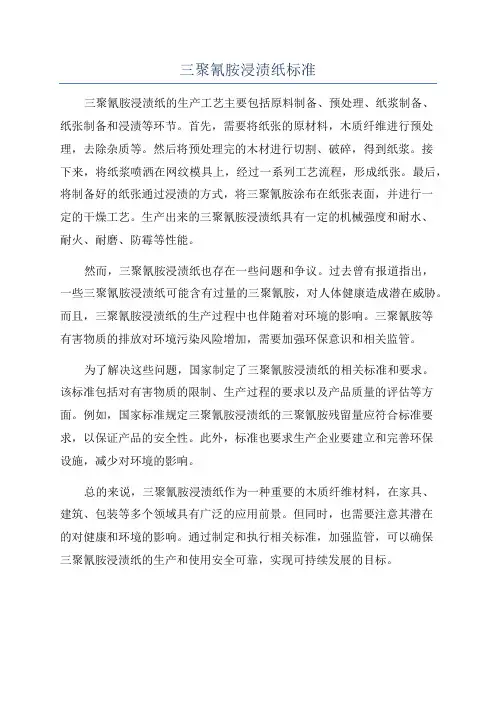 三聚氰胺浸渍纸标准

三聚氰胺浸渍纸的生产工艺主要包括原料制备、预处理、纸浆制备、纸张制备和浸渍等环节。首先，需要将纸张的原材料，木质纤维进行预处理，去除杂质等。然后将预处理完的木材进行切割、破碎，得到纸浆。接下来，将纸浆喷洒在网纹模具上，经过一系列工艺流程，形成纸张。最后，将制备好的纸张通过浸渍的方式，将三聚氰胺涂布在纸张表面，并进行一定的干燥工艺。生产出来的三聚氰胺浸渍纸具有一定的机械强度和耐水、耐火、耐磨、防霉等性能。

然而，三聚氰胺浸渍纸也存在一些问题和争议。过去曾有报道指出，一些三聚氰胺浸渍纸可能含有过量的三聚氰胺，对人体健康造成潜在威胁。而且，三聚氰胺浸渍纸的生产过程中也伴随着对环境的影响。三聚氰胺等有害物质的排放对环境污染风险增加，需要加强环保意识和相关监管。

为了解决这些问题，国家制定了三聚氰胺浸渍纸的相关标准和要求。该标准包括对有害物质的限制、生产过程的要求以及产品质量的评估等方面。例如，国家标准规定三聚氰胺浸渍纸的三聚氰胺残留量应符合标准要求，以保证产品的安全性。此外，标准也要求生产企业要建立和完善环保设施，减少对环境的影响。

总的来说，三聚氰胺浸渍纸作为一种重要的木质纤维材料，在家具、建筑、包装等多个领域具有广泛的应用前景。但同时，也需要注意其潜在的对健康和环境的影响。通过制定和执行相关标准，加强监管，可以确保三聚氰胺浸渍纸的生产和使用安全可靠，实现可持续发展的目标。